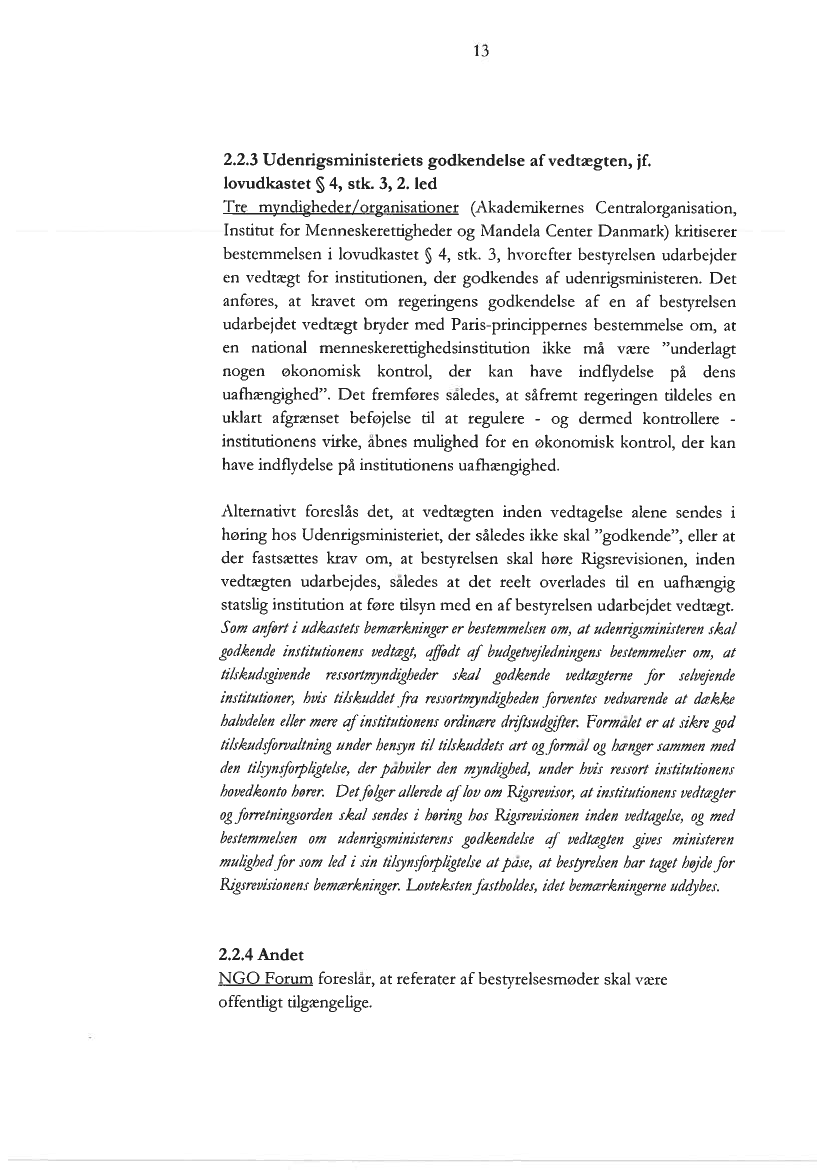 13

2.2.3 Udenrigsministeriets godkendelse af vedtægten, jf. lovudkastet § 4, stk. 3, 2. led

Tre myndigheder/organisationer (Akademikernes Centralorganisation, Institut for Menneskerettigheder og Mandela Center Danmark) kritiserer bestemmelsen i lovudkastet § 4, stk. 3, hvorefter bestyrelsen udarbejder en vedtægt for institutionen, der godkendes af udenrigsministeren. Det anføres, at kravet om regeringens godkendelse af en af bestyrelsen udarbejdet vedtægt bryder med Paris-princippernes bestemmelse om, at en national menneskerettighedsinstitution ikke må være "underlagt nogen økonomisk kontrol, der kan have indflydelse på dens uafhængighed". Det fremføres således, at såfremt regeringen tildeles en uklart afgrænset beføjelse til at regulere - og dermed kontrollere - institutionens virke, åbnes mulighed for en økonomisk kontrol, der kan have indflydelse på institutionens uafhængighed.

Alternativt foreslås det, at vedtægten inden vedtagelse alene sendes i høring hos Udenrigsministeriet, der således ikke skal "godkende", eller at der fastsættes krav om, at bestyrelsen skal høre Rigsrevisionen, inden vedtægten udarbejdes, således at det reelt overlades til en uafhængig statslig institution at føre tilsyn med en af bestyrelsen udarbejdet vedtægt. Som anført i udkastets bemærkninger er bestemmelsen om, at udenrigsministeren skal godkende institutionens vedtægt, affødt af budgetvejledningens bestemmelser om, at tilskudsgivende ressortmyndigheder skal godkende vedtægterne for selvejende institutioner, hvis tilskuddet fra ressortmyndigheden forventes vedvarende at dække halvdelen eller mere af institutionens ordinære driftsudgifter. Formålet er at sikre god tilskudsforvaltning under hensyn til tilskuddets art og formål og hænger sammen med den tilsynsforpligtelse, der påhviler den myndighed, under hvis ressort institutionens hovedkonto hører. Det følger allerede af lov om Rigsrevisor, at institutionens vedtægter og forretningsorden skal sendes i høring hos Rigsrevisionen inden vedtagelse, og med bestemmelsen om udenrigsministerens godkendelse af vedtægten gives ministeren mulighed for som led i sin tilsynsforpligtelse at påse, at bestyrelsen har taget højde for Rigsrevisionens bemærkninger. Lovteksten fastholdes, idet bemærkningerne uddybes.

2.2.4 Andet

NGO Forum foreslår, at referater af bestyrelsesmøder skal være offentligt tilgængelige.